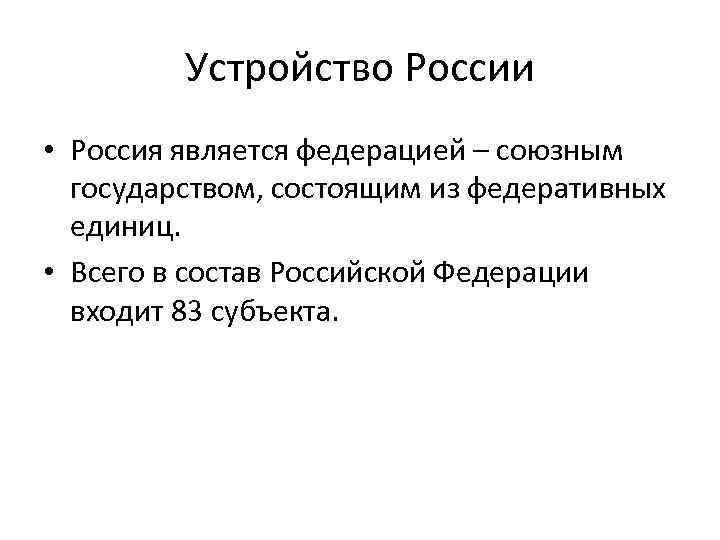 Устройство России

• Россия является федерацией – союзным государством, состоящим из федеративных единиц.

• Всего в состав Российской Федерации входит 83 субъекта.